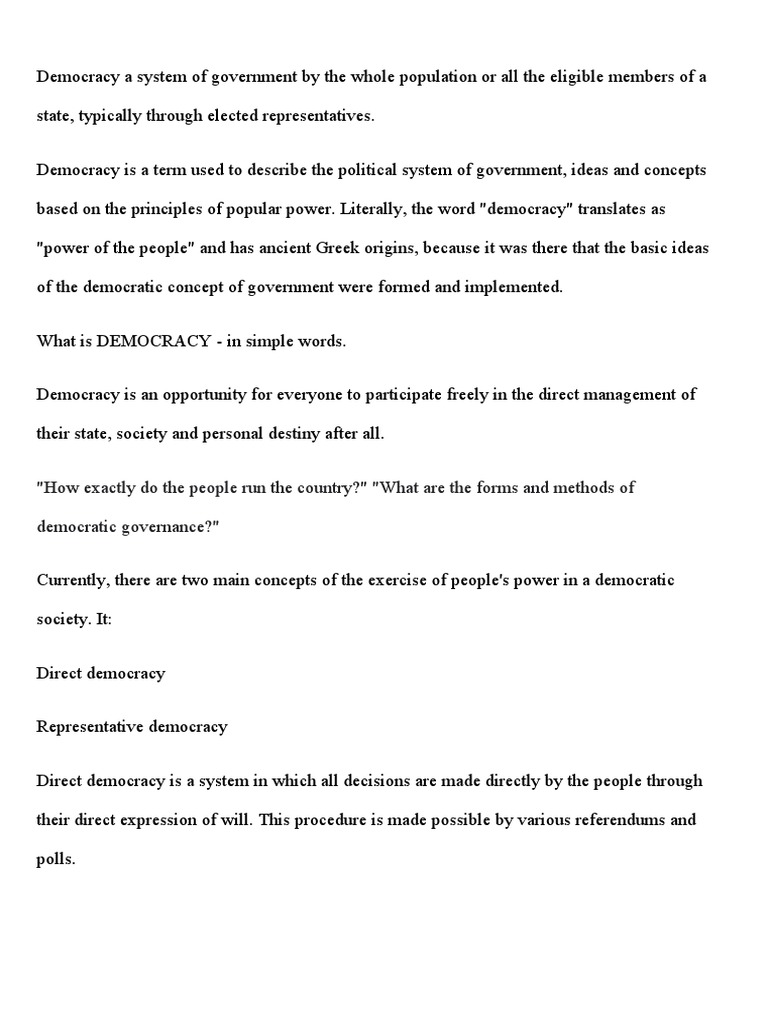 Democracy a system of government by the whole population or all the eligible members of a state, typically through elected representatives.

Democracy is a term used to describe the political system of government, ideas and concepts based on the principles of popular power. Literally, the word "democracy" translates as "power of the people" and has ancient Greek origins, because it was there that the basic ideas of the democratic concept of government were formed and implemented.

What is DEMOCRACY - in simple words.

Democracy is an opportunity for everyone to participate freely in the direct management of their state, society and personal destiny after all.

"How exactly do the people run the country?" "What are the forms and methods of democratic governance?"

Currently, there are two main concepts of the exercise of people's power in a democratic society. It:

Direct democracy

Representative democracy

Direct democracy is a system in which all decisions are made directly by the people through their direct expression of will. This procedure is made possible by various referendums and polls.